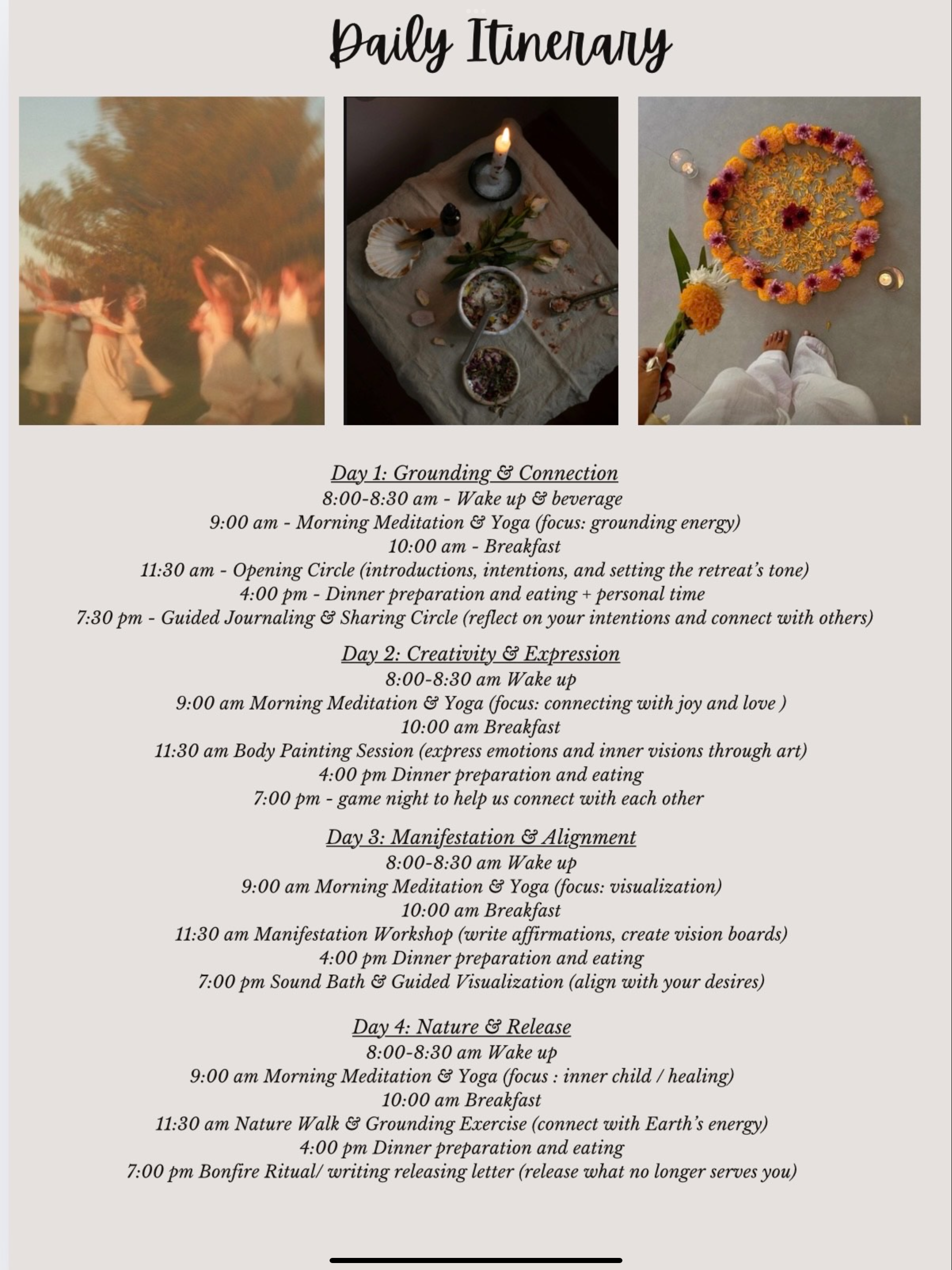 Daily Itinerary

Day 1: Grounding & Connection
8:00-8:30 am - Wake up & beverage
9:00 am - Morning Meditation & Yoga (focus: grounding energy)
10:00 am - Breakfast
11:30 am - Opening Circle (introductions, intentions, and setting the retreat's tone)
4:00 pm - Dinner preparation and eating + personal time
7:30 pm - Guided Journaling & Sharing Circle (reflect on your intentions and connect with others)

Day 2: Creativity & Expression
8:00-8:30 am Wake up
9:00 am Morning Meditation & Yoga (focus: connecting with joy and love )
10:00 am Breakfast
11:30 am Body Painting Session (express emotions and inner visions through art)
4:00 pm Dinner preparation and eating
7:00 pm - game night to help us connect with each other

Day 3: Manifestation & Alignment
8:00-8:30 am Wake up
9:00 am Morning Meditation & Yoga (focus: visualization)
10:00 am Breakfast
11:30 am Manifestation Workshop (write affirmations, create vision boards)
4:00 pm Dinner preparation and eating
7:00 pm Sound Bath & Guided Visualization (align with your desires)

Day 4: Nature & Release
8:00-8:30 am Wake up
9:00 am Morning Meditation & Yoga (focus : inner child / healing)
10:00 am Breakfast
11:30 am Nature Walk & Grounding Exercise (connect with Earth's energy)
4:00 pm Dinner preparation and eating
7:00 pm Bonfire Ritual/ writing releasing letter (release what no longer serves you)